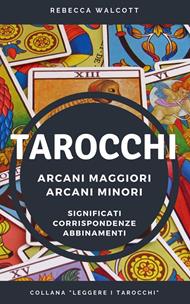 REBECCA WALCOTT

XIII

VI

TAROCCHI

ARCANI MAGGIORI
ARCANI MINORI

SIGNIFICATI
CORRISPONDENZE
ABBINAMENTI

XV

COLLANA "LEGGERE I TAROCCHI"